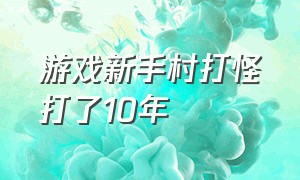 游戏新手村打怪打了10年